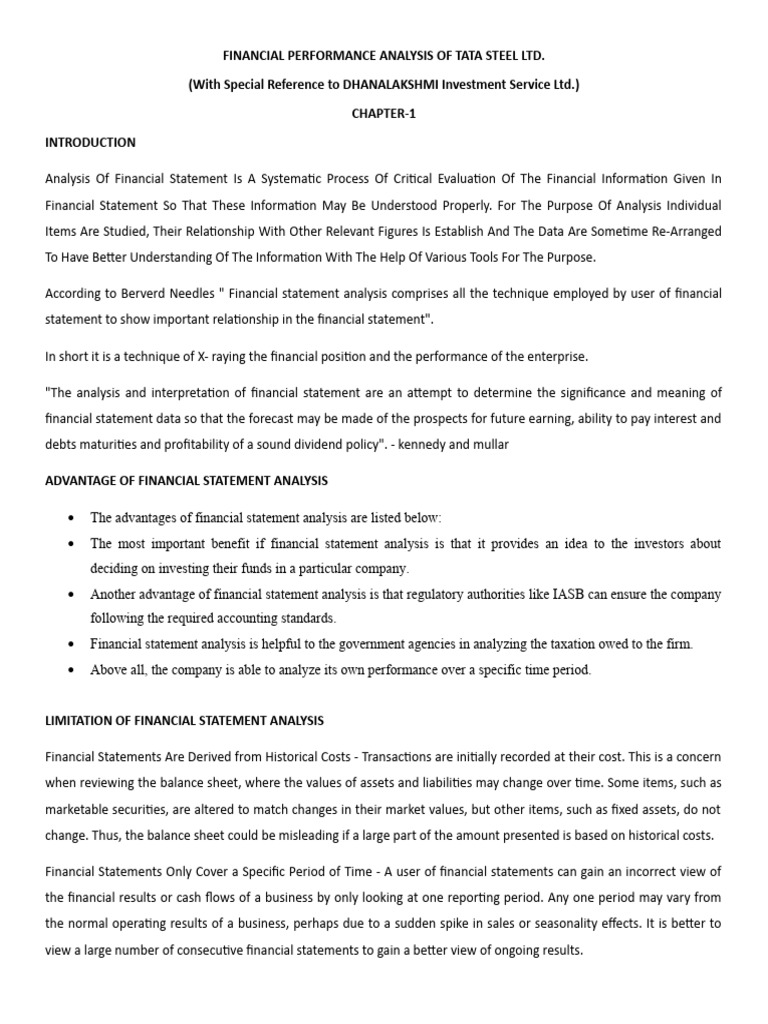 FINANCIAL PERFORMANCE ANALYSIS OF TATA STEEL LTD.

(With Special Reference to DHANALAKSHMI Investment Service Ltd.)

CHAPTER-1

INTRODUCTION

Analysis Of Financial Statement Is A Systematic Process Of Critical Evaluation Of The Financial Information Given In Financial Statement So That These Information May Be Understood Properly. For The Purpose Of Analysis Individual Items Are Studied, Their Relationship With Other Relevant Figures Is Establish And The Data Are Sometime Re-Arranged To Have Better Understanding Of The Information With The Help Of Various Tools For The Purpose.

According to Berverd Needles " Financial statement analysis comprises all the technique employed by user of financial statement to show important relationship in the financial statement".

In short it is a technique of X- raying the financial position and the performance of the enterprise.

"The analysis and interpretation of financial statement are an attempt to determine the significance and meaning of financial statement data so that the forecast may be made of the prospects for future earning, ability to pay interest and debts maturities and profitability of a sound dividend policy". - kennedy and mullar

ADVANTAGE OF FINANCIAL STATEMENT ANALYSIS

• The advantages of financial statement analysis are listed below:
• The most important benefit if financial statement analysis is that it provides an idea to the investors about deciding on investing their funds in a particular company.
• Another advantage of financial statement analysis is that regulatory authorities like IASB can ensure the company following the required accounting standards.
• Financial statement analysis is helpful to the government agencies in analyzing the taxation owed to the firm.
• Above all, the company is able to analyze its own performance over a specific time period.

LIMITATION OF FINANCIAL STATEMENT ANALYSIS

Financial Statements Are Derived from Historical Costs - Transactions are initially recorded at their cost. This is a concern when reviewing the balance sheet, where the values of assets and liabilities may change over time. Some items, such as marketable securities, are altered to match changes in their market values, but other items, such as fixed assets, do not change. Thus, the balance sheet could be misleading if a large part of the amount presented is based on historical costs.

Financial Statements Only Cover a Specific Period of Time - A user of financial statements can gain an incorrect view of the financial results or cash flows of a business by only looking at one reporting period. Any one period may vary from the normal operating results of a business, perhaps due to a sudden spike in sales or seasonality effects. It is better to view a large number of consecutive financial statements to gain a better view of ongoing results.